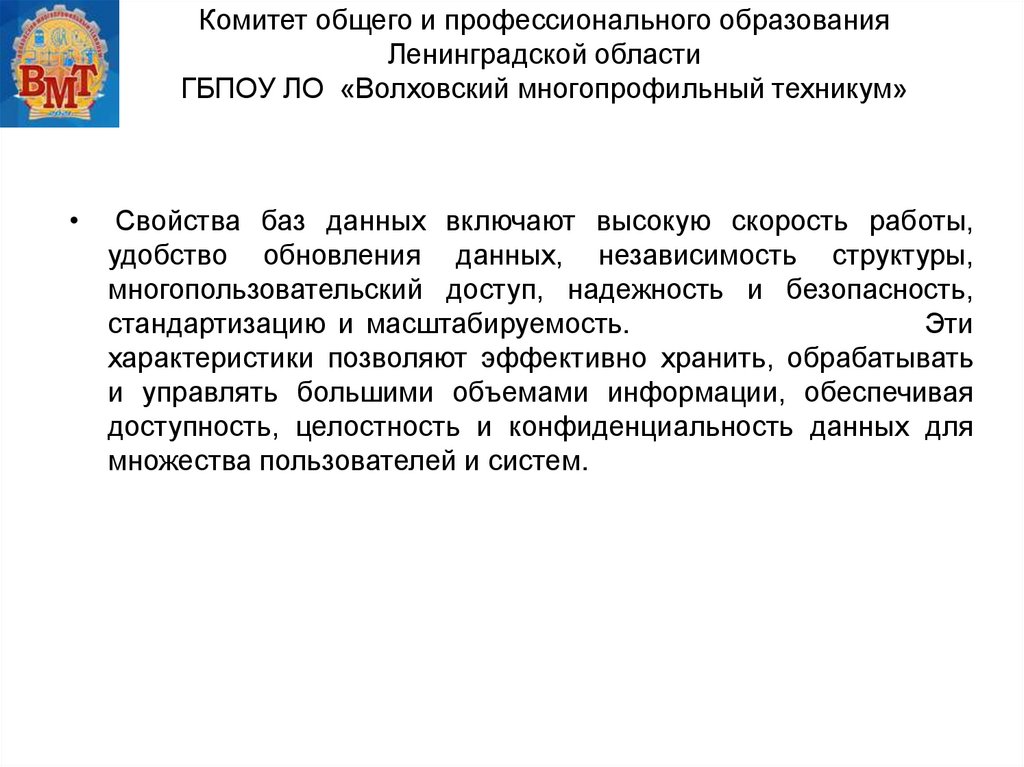 ВМТ

Комитет общего и профессионального образования Ленинградской области
ГБПОУ ЛО «Волховский многопрофильный техникум»

• Свойства баз данных включают высокую скорость работы, удобство обновления данных, независимость структуры, многопользовательский доступ, надежность и безопасность, стандартизацию и масштабируемость. Эти характеристики позволяют эффективно хранить, обрабатывать и управлять большими объемами информации, обеспечивая доступность, целостность и конфиденциальность данных для множества пользователей и систем.